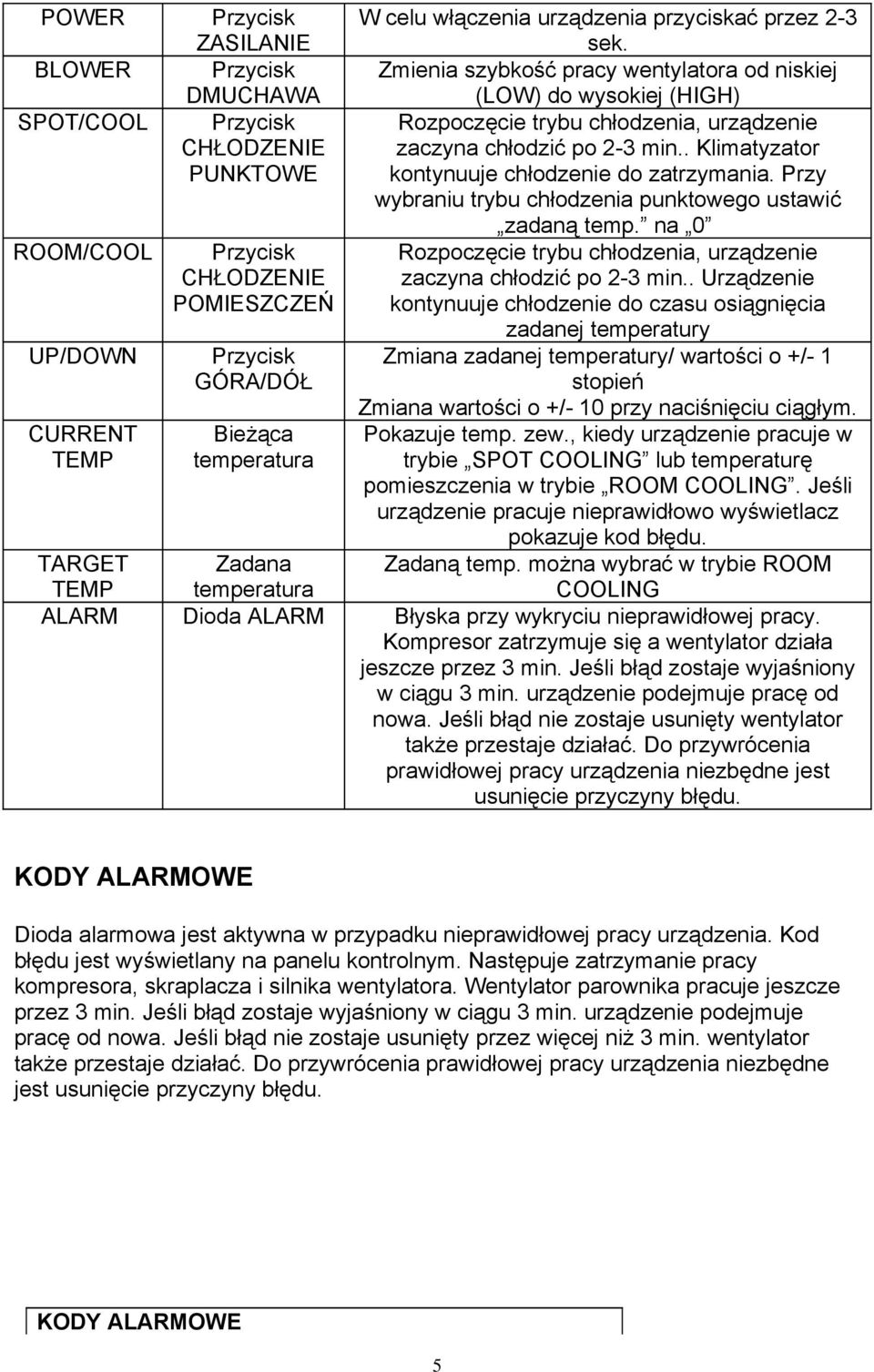 | POWER | Przycisk ZASILANIE | W celu włączenia urządzenia przyciskać przez 2-3 sek. |
|---|---|---|
| BLOWER | Przycisk DMUCHAWA | Zmienia szybkość pracy wentylatora od niskiej (LOW) do wysokiej (HIGH) |
| SPOT/COOL | Przycisk CHŁODZENIE PUNKTOWE | Rozpoczęcie trybu chłodzenia, urządzenie zaczyna chłodzić po 2-3 min.. Klimatyzator kontynuuje chłodzenie do zatrzymania. Przy wybraniu trybu chłodzenia punktowego ustawić „zadaną temp.” na „0” |
| ROOM/COOL | Przycisk CHŁODZENIE POMIESZCZEŃ | Rozpoczęcie trybu chłodzenia, urządzenie zaczyna chłodzić po 2-3 min.. Urządzenie kontynuuje chłodzenie do czasu osiągnięcia zadanej temperatury |
| UP/DOWN | Przycisk GÓRA/DÓŁ | Zmiana zadanej temperatury/ wartości o +/- 1 stopień Zmiana wartości o +/- 10 przy naciśnięciu ciągłym. |
| CURRENT TEMP | Bieżąca temperatura | Pokazuje temp. zew., kiedy urządzenie pracuje w trybie „SPOT COOLING” lub temperaturę pomieszczenia w trybie „ROOM COOLING”. Jeśli urządzenie pracuje nieprawidłowo wyświetlacz pokazuje kod błędu. |
| TARGET TEMP | Zadana temperatura | Zadaną temp. można wybrać w trybie ROOM COOLING |
| ALARM | Dioda ALARM | Błyska przy wykryciu nieprawidłowej pracy. Kompresor zatrzymuje się a wentylator działa jeszcze przez 3 min. Jeśli błąd zostaje wyjaśniony w ciągu 3 min. urządzenie podejmuje pracę od nowa. Jeśli błąd nie zostaje usunięty wentylator także przestaje działać. Do przywrócenia prawidłowej pracy urządzenia niezbędne jest usunięcie przyczyny błędu. |

KODY ALARMOWE

Dioda alarmowa jest aktywna w przypadku nieprawidłowej pracy urządzenia. Kod błędu jest wyświetlany na panelu kontrolnym. Następuje zatrzymanie pracy kompresora, skraplacza i silnika wentylatora. Wentylator parownika pracuje jeszcze przez 3 min. Jeśli błąd zostaje wyjaśniony w ciągu 3 min. urządzenie podejmuje pracę od nowa. Jeśli błąd nie zostaje usunięty przez więcej niż 3 min. wentylator także przestaje działać. Do przywrócenia prawidłowej pracy urządzenia niezbędne jest usunięcie przyczyny błędu.

KODY ALARMOWE

5